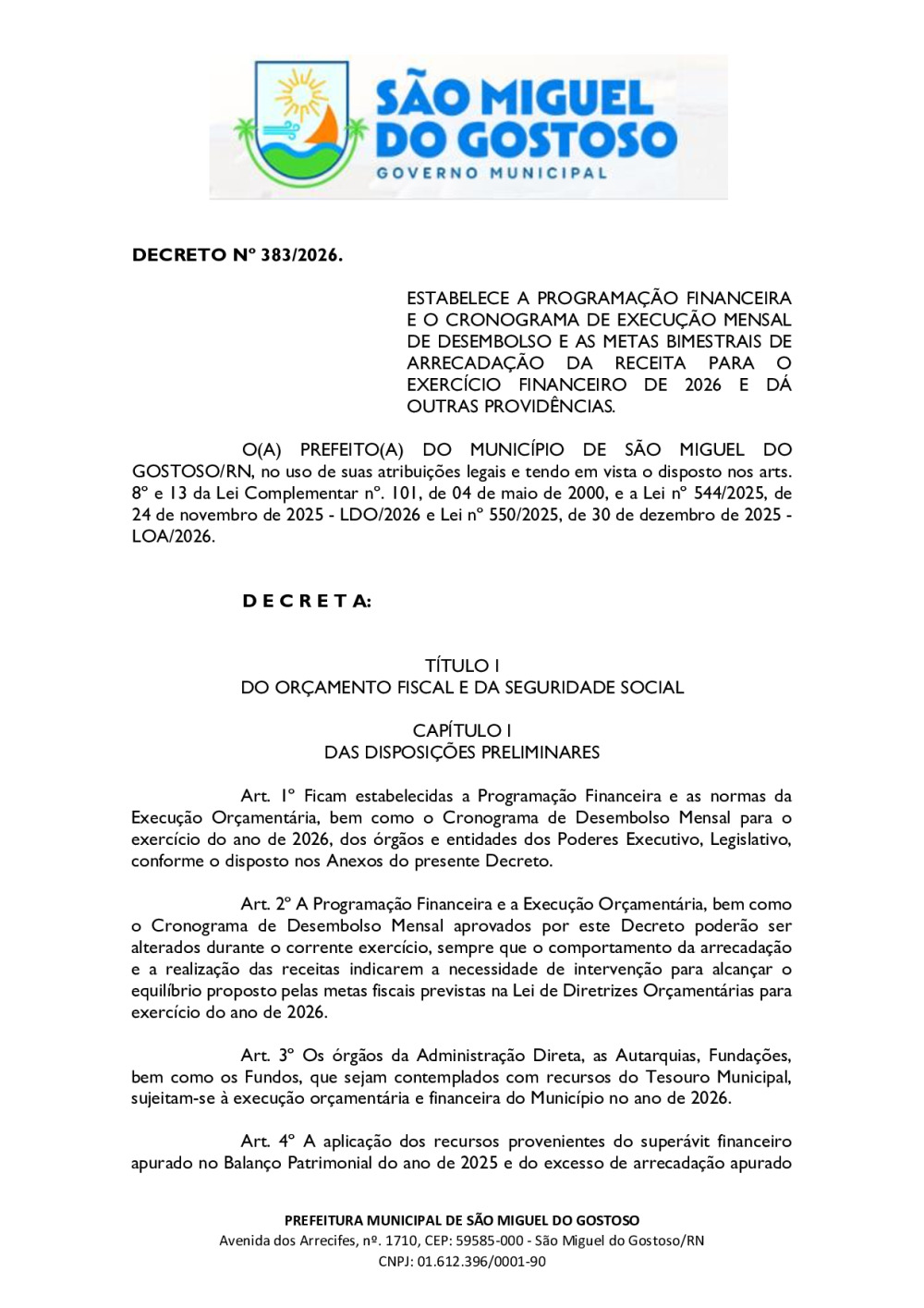 SÃO MIGUEL DO GOSTOSO
GOVERNO MUNICIPAL

DECRETO Nº 383/2026.

ESTABELECE A PROGRAMAÇÃO FINANCEIRA E O CRONOGRAMA DE EXECUÇÃO MENSAL DE DESEMBOLSO E AS METAS BIMESTRAIS DE ARRECADAÇÃO DA RECEITA PARA O EXERCÍCIO FINANCEIRO DE 2026 E DÁ OUTRAS PROVIDÊNCIAS.

O(A) PREFEITO(A) DO MUNICÍPIO DE SÃO MIGUEL DO GOSTOSO/RN, no uso de suas atribuições legais e tendo em vista o disposto nos arts. 8º e 13 da Lei Complementar nº. 101, de 04 de maio de 2000, e a Lei nº 544/2025, de 24 de novembro de 2025 - LDO/2026 e Lei nº 550/2025, de 30 de dezembro de 2025 - LOA/2026.

D E C R E T A:

TÍTULO I
DO ORÇAMENTO FISCAL E DA SEGURIDADE SOCIAL

CAPÍTULO I
DAS DISPOSIÇÕES PRELIMINARES

Art. 1º Ficam estabelecidas a Programação Financeira e as normas da Execução Orçamentária, bem como o Cronograma de Desembolso Mensal para o exercício do ano de 2026, dos órgãos e entidades dos Poderes Executivo, Legislativo, conforme o disposto nos Anexos do presente Decreto.

Art. 2º A Programação Financeira e a Execução Orçamentária, bem como o Cronograma de Desembolso Mensal aprovados por este Decreto poderão ser alterados durante o corrente exercício, sempre que o comportamento da arrecadação e a realização das receitas indicarem a necessidade de intervenção para alcançar o equilíbrio proposto pelas metas fiscais previstas na Lei de Diretrizes Orçamentárias para exercício do ano de 2026.

Art. 3º Os órgãos da Administração Direta, as Autarquias, Fundações, bem como os Fundos, que sejam contemplados com recursos do Tesouro Municipal, sujeitam-se à execução orçamentária e financeira do Município no ano de 2026.

Art. 4º A aplicação dos recursos provenientes do superávit financeiro apurado no Balanço Patrimonial do ano de 2025 e do excesso de arrecadação apurado

PREFEITURA MUNICIPAL DE SÃO MIGUEL DO GOSTOSO
Avenida dos Arrecifes, nº. 1710, CEP: 59585-000 - São Miguel do Gostoso/RN
CNPJ: 01.612.396/0001-90